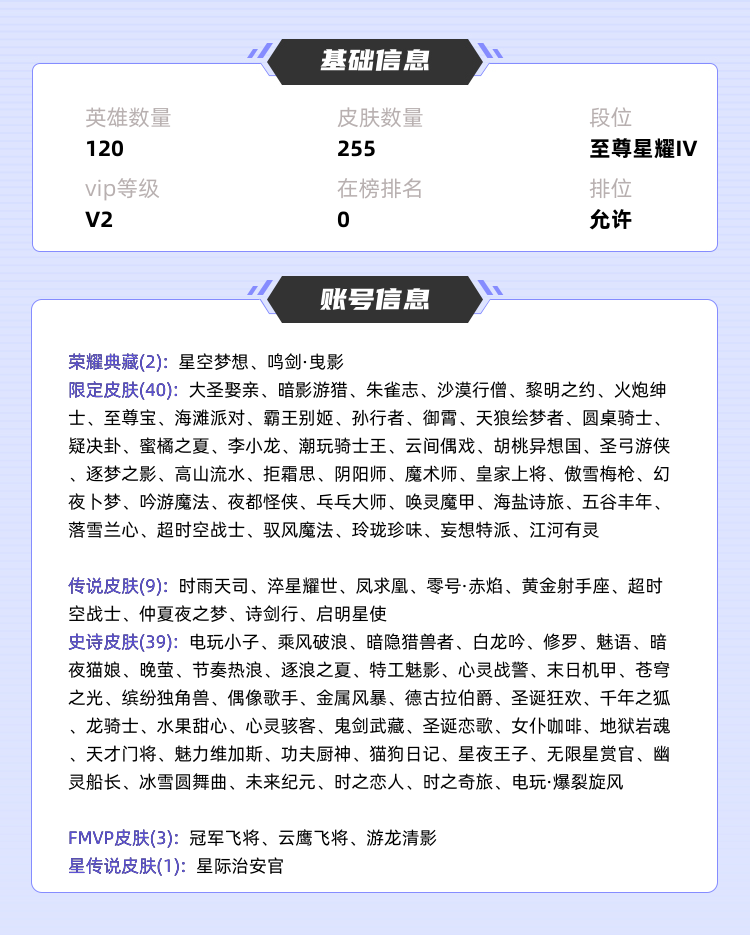 基础信息

英雄数量
120

皮肤数量
255

段位
至尊星耀IV

vip等级
V2

在榜排名
0

排位
允许

账号信息

荣耀典藏(2): 星空梦想、鸣剑·曳影
限定皮肤(40): 大圣娶亲、暗影游猎、朱雀志、沙漠行僧、黎明之约、火炮绅士、至尊宝、海滩派对、霸王别姬、孙行者、御霄、天狼绘梦者、圆桌骑士、疑决卦、蜜橘之夏、李小龙、潮玩骑士王、云间偶戏、胡桃异想国、圣弓游侠、逐梦之影、高山流水、拒霜思、阴阳师、魔术师、皇家上将、傲雪梅枪、幻夜卜梦、吟游魔法、夜都怪侠、乓乓大师、唤灵魔甲、海盐诗旅、五谷丰年、落雪兰心、超时空战士、驭风魔法、玲珑珍味、妄想特派、江河有灵

传说皮肤(9): 时雨天司、淬星耀世、凤求凰、零号·赤焰、黄金射手座、超时空战士、仲夏夜之梦、诗剑行、启明星使
史诗皮肤(39): 电玩小子、乘风破浪、暗隐猎兽者、白龙吟、修罗、魅语、暗夜猫娘、晚萤、节奏热浪、逐浪之夏、特工魅影、心灵战警、末日机甲、苍穹之光、缤纷独角兽、偶像歌手、金属风暴、德古拉伯爵、圣诞狂欢、千年之狐、龙骑士、水果甜心、心灵骇客、鬼剑武藏、圣诞恋歌、女仆咖啡、地狱岩魂、天才门将、魅力维加斯、功夫厨神、猫狗日记、星夜王子、无限星赏官、幽灵船长、冰雪圆舞曲、未来纪元、时之恋人、时之奇旅、电玩·爆裂旋风

FMVP皮肤(3): 冠军飞将、云鹰飞将、游龙清影
星传说皮肤(1): 星际治安官